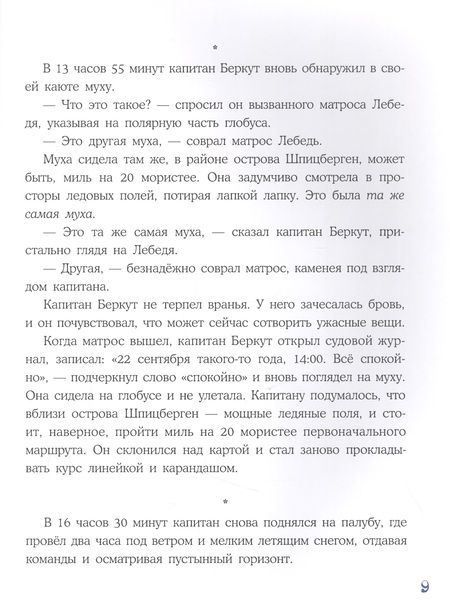 *

В 13 часов 55 минут капитан Беркут вновь обнаружил в своей каюте муху.

— Что это такое? — спросил он вызванного матроса Лебедя, указывая на полярную часть глобуса.

— Это другая муха, — соврал матрос Лебедь.

Муха сидела там же, в районе острова Шпицберген, может быть, миль на 20 мористее. Она задумчиво смотрела в просторы ледовых полей, потирая лапкой лапку. Это была та же самая муха.

— Это та же самая муха, — сказал капитан Беркут, пристально глядя на Лебедя.

— Другая, — безнадёжно соврал матрос, каменея под взглядом капитана.

Капитан Беркут не терпел вранья. У него зачесалась бровь, и он почувствовал, что может сейчас сотворить ужасные вещи.

Когда матрос вышел, капитан Беркут открыл судовой журнал, записал: «22 сентября такого-то года, 14:00. Всё спокойно», — подчеркнул слово «спокойно» и вновь поглядел на муху. Она сидела на глобусе и не улетала. Капитану подумалось, что вблизи острова Шпицберген — мощные ледяные поля, и стоит, наверное, пройти миль на 20 мористее первоначального маршрута. Он склонился над картой и стал заново прокладывать курс линейкой и карандашом.

*

В 16 часов 30 минут капитан снова поднялся на палубу, где провёл два часа под ветром и мелким летящим снегом, отдавая команды и осматривая пустынный горизонт.

9